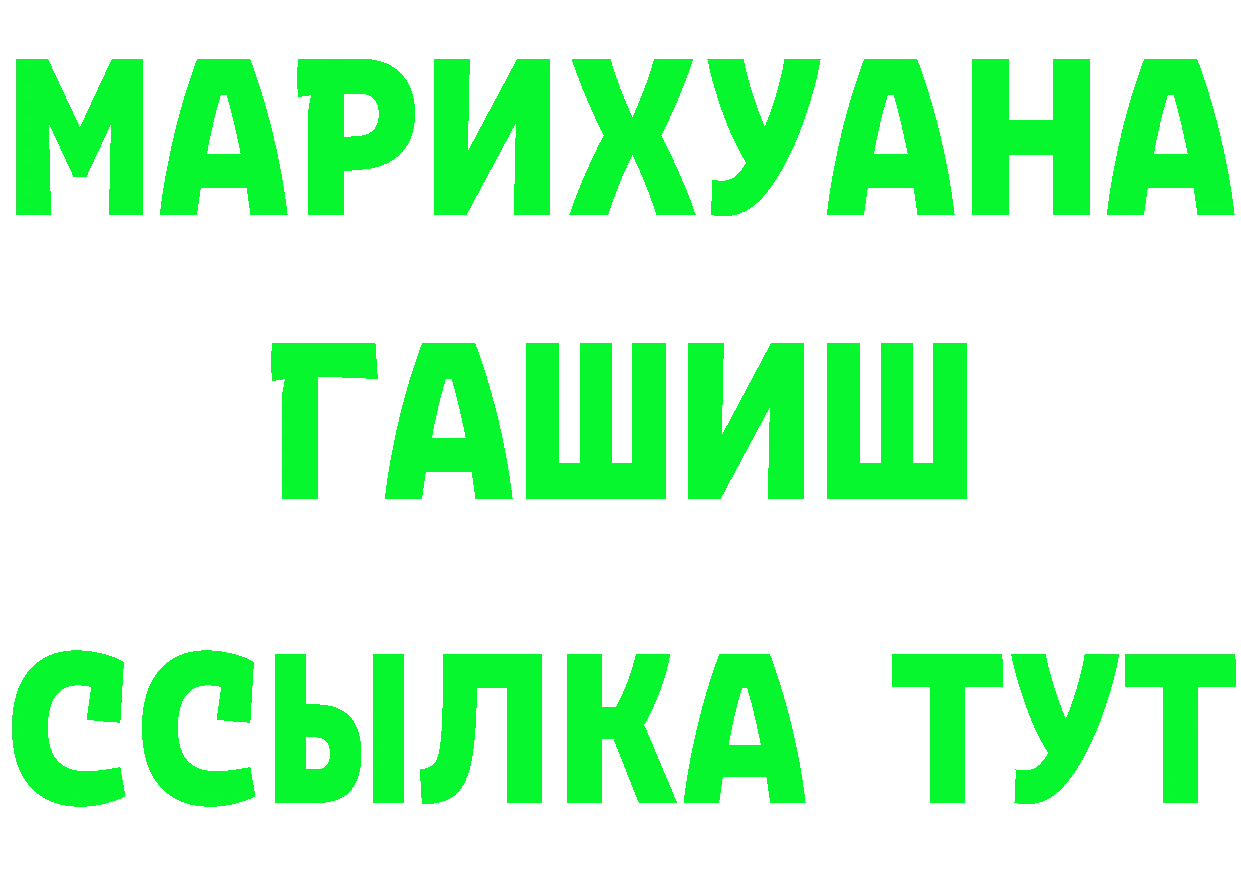 МАРИХУАНА
ГАШИШ
ССЫЛКА ТУТ